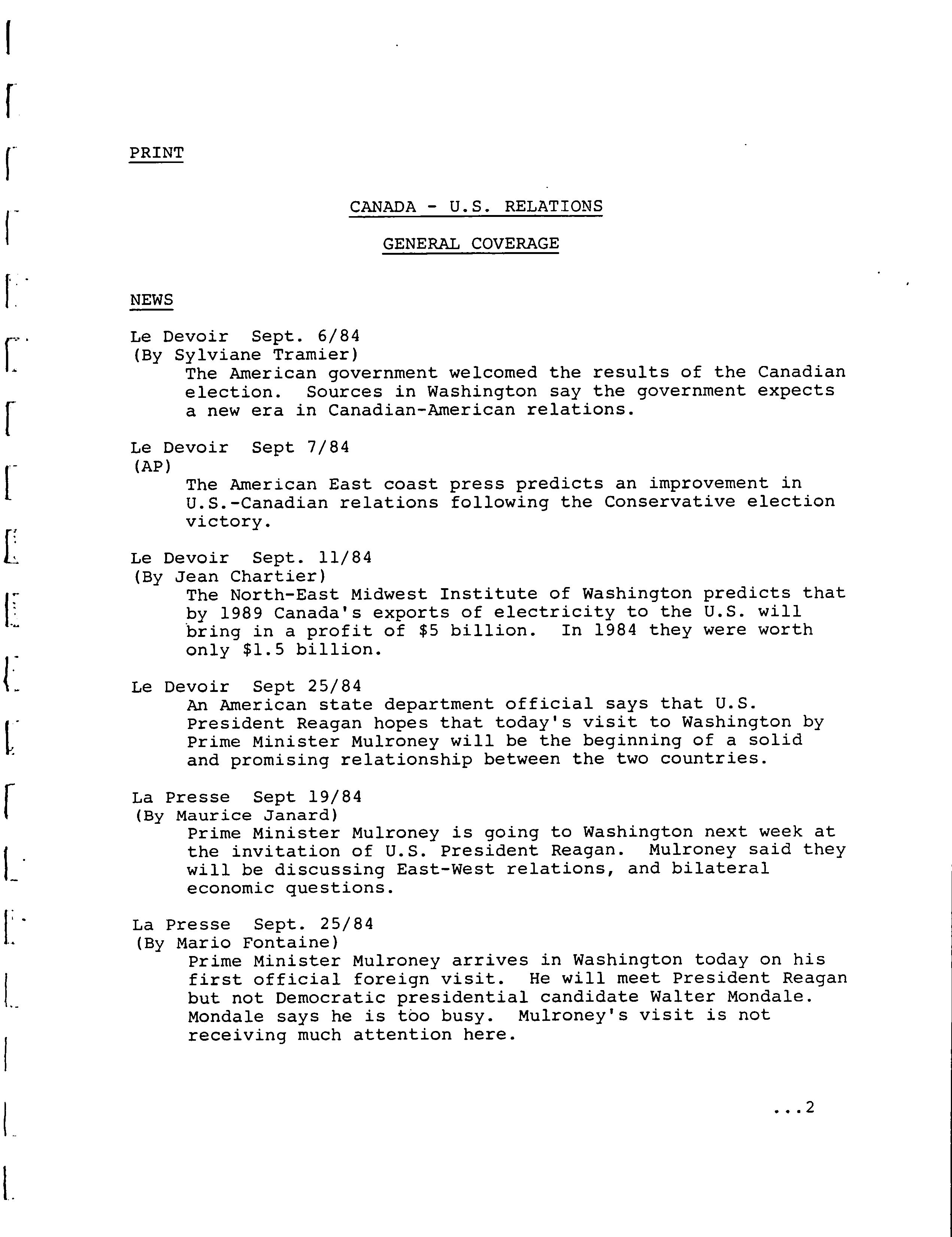 PRINT

CANADA - U.S. RELATIONS

GENERAL COVERAGE

NEWS

Le Devoir Sept. 6/84
(By Sylviane Tramier)
The American government welcomed the results of the Canadian election. Sources in Washington say the government expects a new era in Canadian-American relations.

Le Devoir Sept 7/84
(AP)
The American East coast press predicts an improvement in U.S.-Canadian relations following the Conservative election victory.

Le Devoir Sept. 11/84
(By Jean Chartier)
The North-East Midwest Institute of Washington predicts that by 1989 Canada's exports of electricity to the U.S. will bring in a profit of \$5 billion. In 1984 they were worth only \$1.5 billion.

Le Devoir Sept 25/84
An American state department official says that U.S. President Reagan hopes that today's visit to Washington by Prime Minister Mulroney will be the beginning of a solid and promising relationship between the two countries.

La Presse Sept 19/84
(By Maurice Janard)
Prime Minister Mulroney is going to Washington next week at the invitation of U.S. President Reagan. Mulroney said they will be discussing East-West relations, and bilateral economic questions.

La Presse Sept. 25/84
(By Mario Fontaine)
Prime Minister Mulroney arrives in Washington today on his first official foreign visit. He will meet President Reagan but not Democratic presidential candidate Walter Mondale. Mondale says he is too busy. Mulroney's visit is not receiving much attention here.

...2